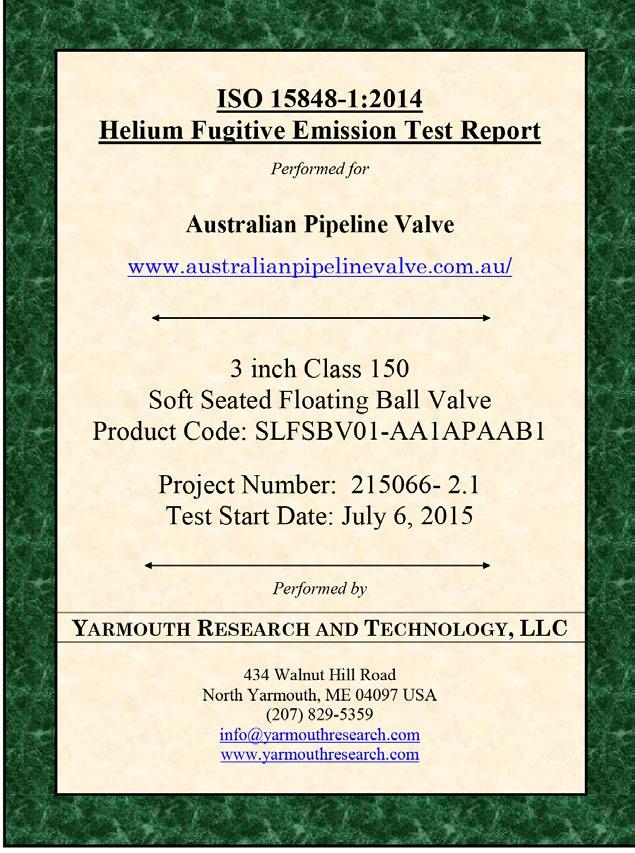 ISO 15848-1:2014
Helium Fugitive Emission Test Report

Performed for

Australian Pipeline Valve

www.australianpipelinevalve.com.au/

3 inch Class 150
Soft Seated Floating Ball Valve
Product Code: SLFSBV01-AA1APAAB1

Project Number: 215066- 2.1
Test Start Date: July 6, 2015

Performed by

YARMOUTH RESEARCH AND TECHNOLOGY, LLC

434 Walnut Hill Road
North Yarmouth, ME 04097 USA
(207) 829-5359
info@yarmouthresearch.com
www.yarmouthresearch.com